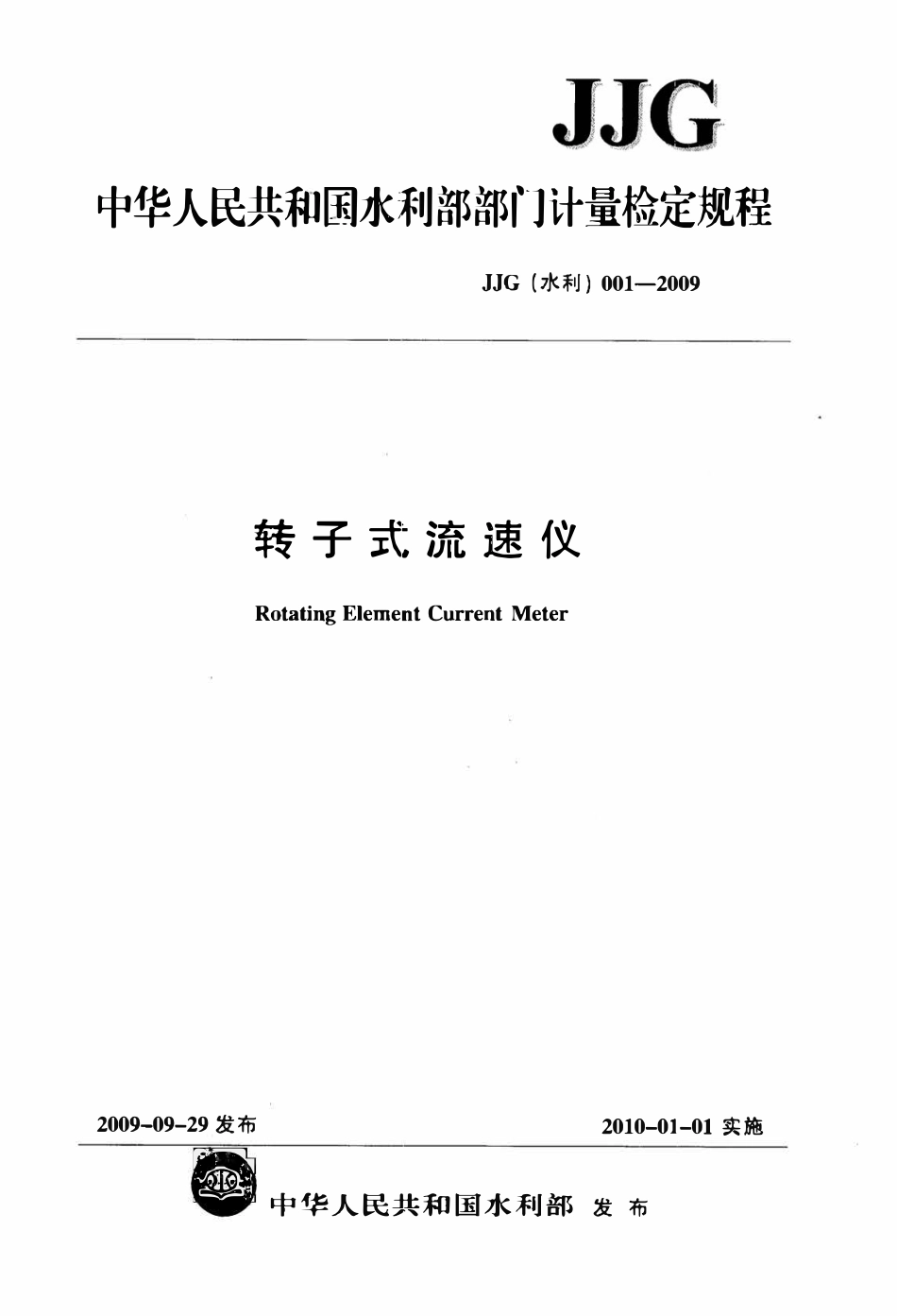 JJG

中华人民共和国水利部部门计量检定规程

JJG（水利）001—2009

转子式流速仪

Rotating Element Current Meter

2009-09-29发布 2010-01-01实施

中华人民共和国水利部 发布